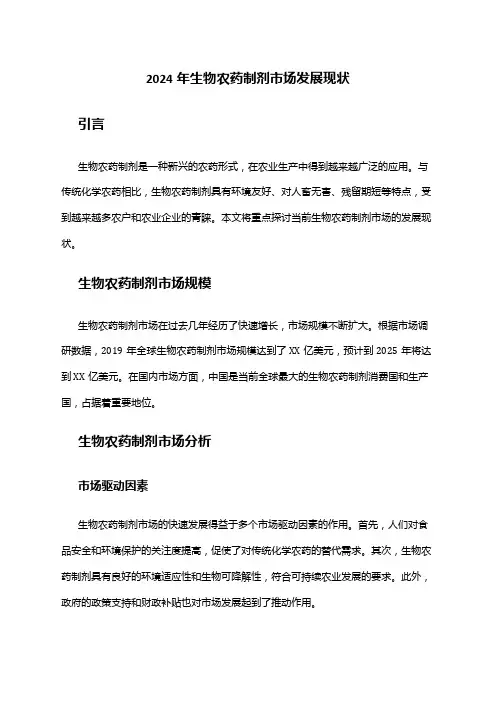 2024 年生物农药制剂市场发展现状

引言

生物农药制剂是一种新兴的农药形式，在农业生产中得到越来越广泛的应用。与传统化学农药相比，生物农药制剂具有环境友好、对人畜无害、残留期短等特点，受到越来越多农户和农业企业的青睐。本文将重点探讨当前生物农药制剂市场的发展现状。

生物农药制剂市场规模

生物农药制剂市场在过去几年经历了快速增长，市场规模不断扩大。根据市场调研数据，2019 年全球生物农药制剂市场规模达到了 XX 亿美元，预计到 2025 年将达到 XX 亿美元。在国内市场方面，中国是当前全球最大的生物农药制剂消费国和生产国，占据着重要地位。

生物农药制剂市场分析

市场驱动因素

生物农药制剂市场的快速发展得益于多个市场驱动因素的作用。首先，人们对食品安全和环境保护的关注度提高，促使了对传统化学农药的替代需求。其次，生物农药制剂具有良好的环境适应性和生物可降解性，符合可持续农业发展的要求。此外，政府的政策支持和财政补贴也对市场发展起到了推动作用。